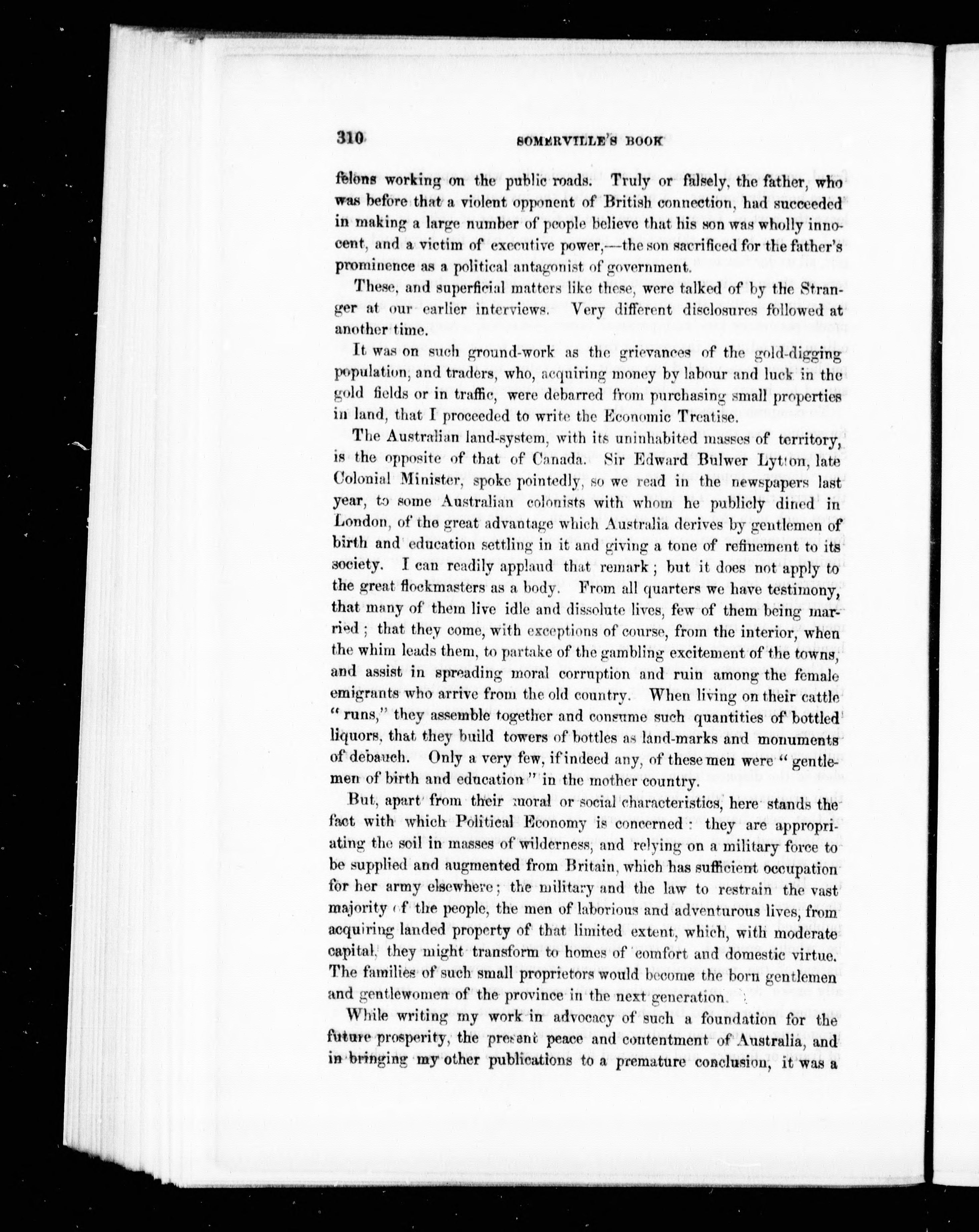 310 SOMERVILLE'S BOOK

felons working on the public roads. Truly or falsely, the father, who was before that a violent opponent of British connection, had succeeded in making a large number of people believe that his son was wholly innocent, and a victim of executive power,—the son sacrificed for the father's prominence as a political antagonist of government.

These, and superficial matters like these, were talked of by the Stranger at our earlier interviews. Very different disclosures followed at another time.

It was on such ground-work as the grievances of the gold-digging population, and traders, who, acquiring money by labour and luck in the gold fields or in traffic, were debarred from purchasing small properties in land, that I proceeded to write the Economic Treatise.

The Australian land-system, with its uninhabited masses of territory, is the opposite of that of Canada. Sir Edward Bulwer Lytton, late Colonial Minister, spoke pointedly, so we read in the newspapers last year, to some Australian colonists with whom he publicly dined in London, of the great advantage which Australia derives by gentlemen of birth and education settling in it and giving a tone of refinement to its society. I can readily applaud that remark; but it does not apply to the great flockmasters as a body. From all quarters we have testimony, that many of them live idle and dissolute lives, few of them being married; that they come, with exceptions of course, from the interior, when the whim leads them, to partake of the gambling excitement of the towns, and assist in spreading moral corruption and ruin among the female emigrants who arrive from the old country. When living on their cattle "runs," they assemble together and consume such quantities of bottled liquors, that they build towers of bottles as land-marks and monuments of debauch. Only a very few, if indeed any, of these men were "gentlemen of birth and education" in the mother country.

But, apart from their moral or social characteristics, here stands the fact with which Political Economy is concerned: they are appropriating the soil in masses of wilderness, and relying on a military force to be supplied and augmented from Britain, which has sufficient occupation for her army elsewhere; the military and the law to restrain the vast majority of the people, the men of laborious and adventurous lives, from acquiring landed property of that limited extent, which, with moderate capital, they might transform to homes of comfort and domestic virtue. The families of such small proprietors would become the born gentlemen and gentlewomen of the province in the next generation.

While writing my work in advocacy of such a foundation for the future prosperity, the present peace and contentment of Australia, and in bringing my other publications to a premature conclusion, it was a